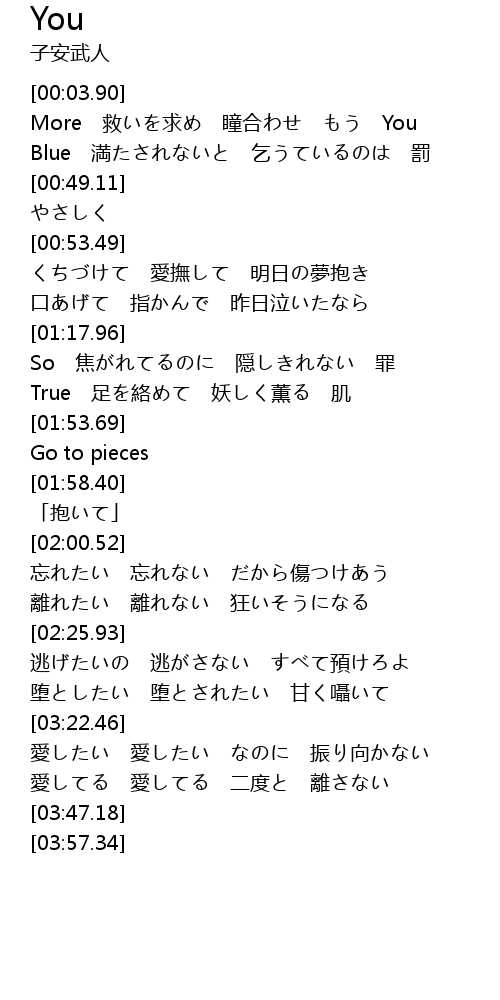 You
子安武人

[00:03.90]
More 救いを求め 瞳合わせ もう You
Blue 満たされないと 乞うているのは 罰
[00:49.11]
やさしく
[00:53.49]
くちづけて 愛撫して 明日の夢抱き
口あげて 指かんで 昨日泣いたなら
[01:17.96]
So 焦がれてるのに 隠しきれない 罪
True 足を絡めて 妖しく薫る 肌
[01:53.69]
Go to pieces
[01:58.40]
「抱いて」
[02:00.52]
忘れたい 忘れない だから傷つけあう
離れたい 離れない 狂いそうになる
[02:25.93]
逃げたいの 逃がさない すべて預けろよ
堕としたい 堕とされたい 甘く囁いて
[03:22.46]
愛したい 愛したい なのに 振り向かない
愛してる 愛してる 二度と 離さない
[03:47.18]
[03:57.34]